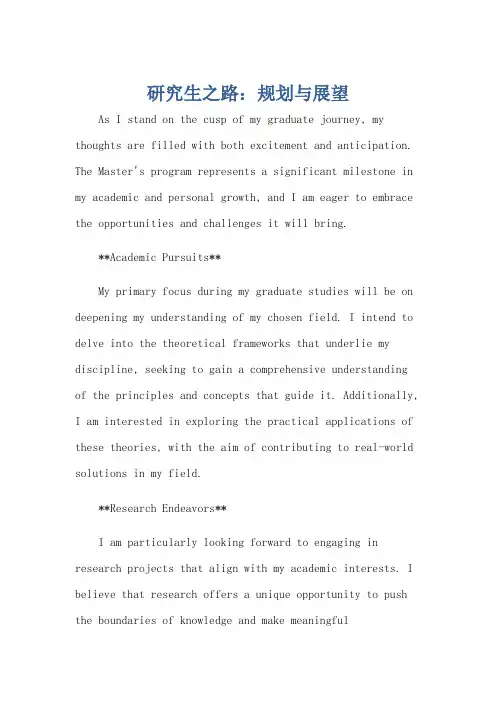 研究生之路：规划与展望

As I stand on the cusp of my graduate journey, my thoughts are filled with both excitement and anticipation. The Master's program represents a significant milestone in my academic and personal growth, and I am eager to embrace the opportunities and challenges it will bring.

**Academic Pursuits**

My primary focus during my graduate studies will be on deepening my understanding of my chosen field. I intend to delve into the theoretical frameworks that underlie my discipline, seeking to gain a comprehensive understanding of the principles and concepts that guide it. Additionally, I am interested in exploring the practical applications of these theories, with the aim of contributing to real-world solutions in my field.

**Research Endeavors**

I am particularly looking forward to engaging in research projects that align with my academic interests. I believe that research offers a unique opportunity to push the boundaries of knowledge and make meaningful